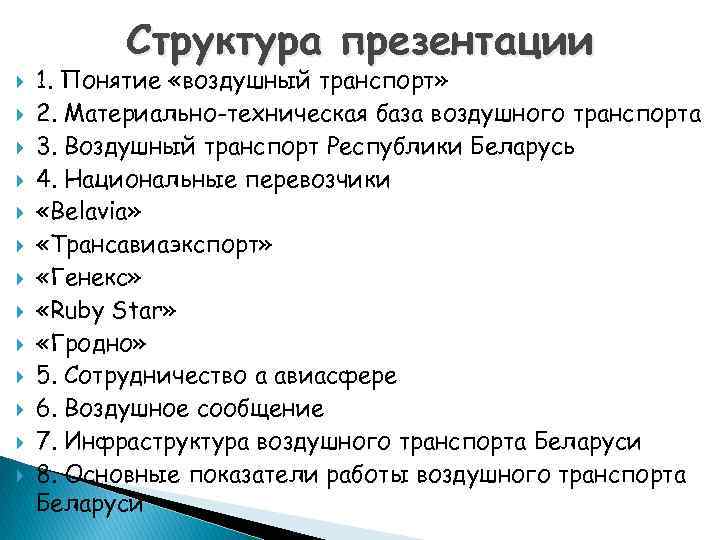 Структура презентации

1. Понятие «воздушный транспорт»
2. Материально-техническая база воздушного транспорта
3. Воздушный транспорт Республики Беларусь
4. Национальные перевозчики
«Belavia»
«Трансавиаэкспорт»
«Генекс»
«Ruby Star»
«Гродно»
5. Сотрудничество а авиасфере
6. Воздушное сообщение
7. Инфраструктура воздушного транспорта Беларуси
8. Основные показатели работы воздушного транспорта Беларуси